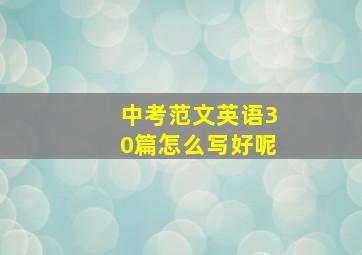 中考范文英语30篇怎么写好呢